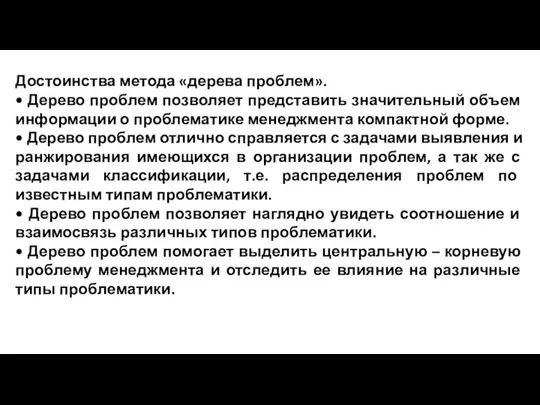 Достоинства метода «дерева проблем».
• Дерево проблем позволяет представить значительный объем информации о проблематике менеджмента компактной форме.
• Дерево проблем отлично справляется с задачами выявления и ранжирования имеющихся в организации проблем, а так же с задачами классификации, т.е. распределения проблем по известным типам проблематики.
• Дерево проблем позволяет наглядно увидеть соотношение и взаимосвязь различных типов проблематики.
• Дерево проблем помогает выделить центральную – корневую проблему менеджмента и отследить ее влияние на различные типы проблематики.